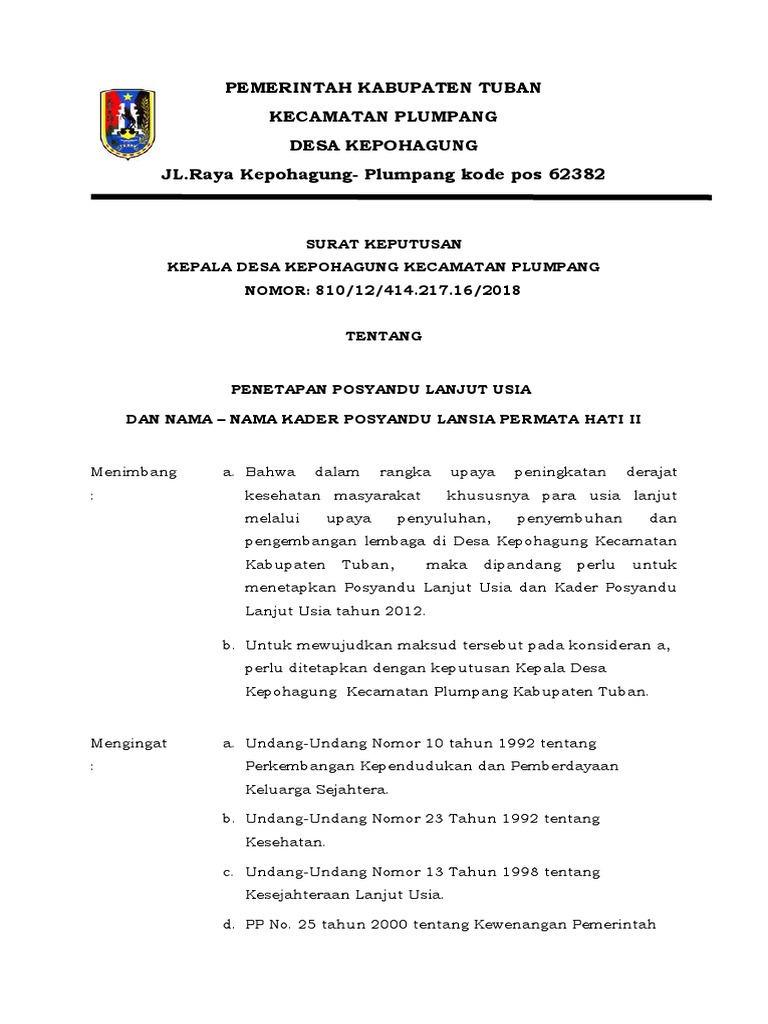 PEMERINTAH KABUPATEN TUBAN
KECAMATAN PLUMPANG
DESA KEPOHAGUNG
JL.Raya Kepohagung- Plumpang kode pos 62382

SURAT KEPUTUSAN
KEPALA DESA KEPOHAGUNG KECAMATAN PLUMPANG
NOMOR: 810/12/414.217.16/2018

TENTANG

PENETAPAN POSYANDU LANJUT USIA
DAN NAMA – NAMA KADER POSYANDU LANSIA PERMATA HATI II

Menimbang :

a. Bahwa dalam rangka upaya peningkatan derajat kesehatan masyarakat khususnya para usia lanjut melalui upaya penyuluhan, penyembuhan dan pengembangan lembaga di Desa Kepohagung Kecamatan Kabupaten Tuban, maka dipandang perlu untuk menetapkan Posyandu Lanjut Usia dan Kader Posyandu Lanjut Usia tahun 2012.

b. Untuk mewujudkan maksud tersebut pada konsideran a, perlu ditetapkan dengan keputusan Kepala Desa Kepohagung Kecamatan Plumpang Kabupaten Tuban.

Mengingat :

a. Undang-Undang Nomor 10 tahun 1992 tentang Perkembangan Kependudukan dan Pemberdayaan Keluarga Sejahtera.

b. Undang-Undang Nomor 23 Tahun 1992 tentang Kesehatan.

c. Undang-Undang Nomor 13 Tahun 1998 tentang Kesejahteraan Lanjut Usia.

d. PP No. 25 tahun 2000 tentang Kewenangan Pemerintah